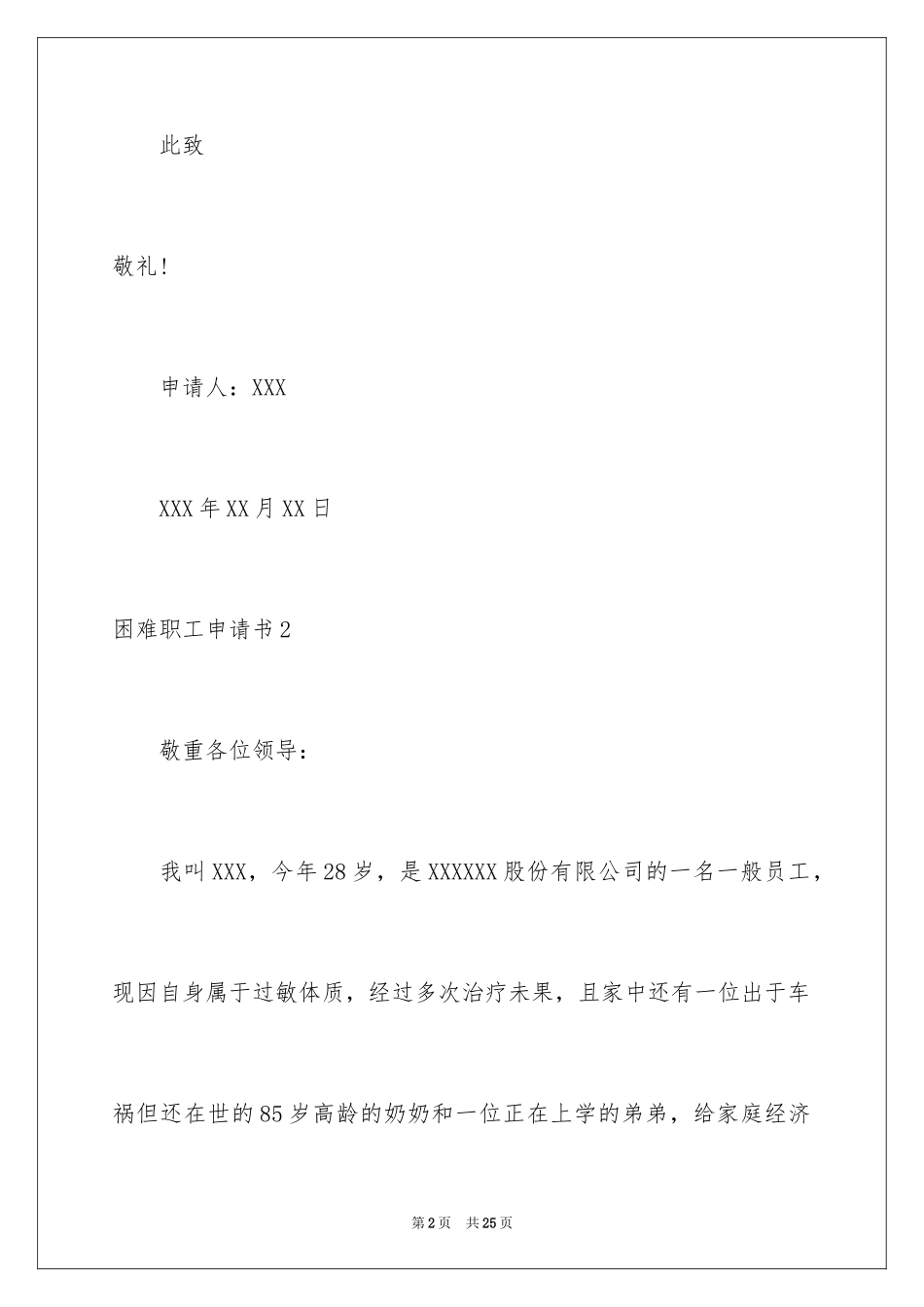 此致

敬礼!

申请人：XXX

XXX年XX月XX日

困难职工申请书2

敬重各位领导：

我叫XXX，今年28岁，是XXXXXX股份有限公司的一名一般员工，现因自身属于过敏体质，经过多次治疗未果，且家中还有一位出于车祸但还在世的85岁高龄的奶奶和一位正在上学的弟弟，给家庭经济

第2页 共25页